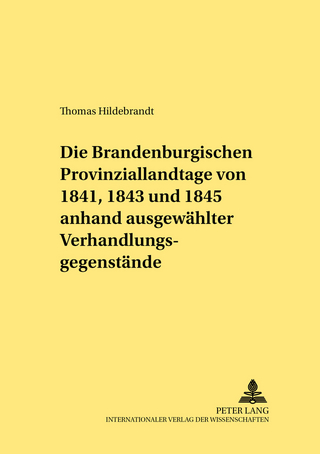 Thomas Hildebrandt

Die Brandenburgischen Provinziallandtage von 1841, 1843 und 1845 anhand ausgewählter Verhandlungsgegenstände

PETER LANG
INTERNATIONALER VERLAG DER WISSENSCHAFTEN